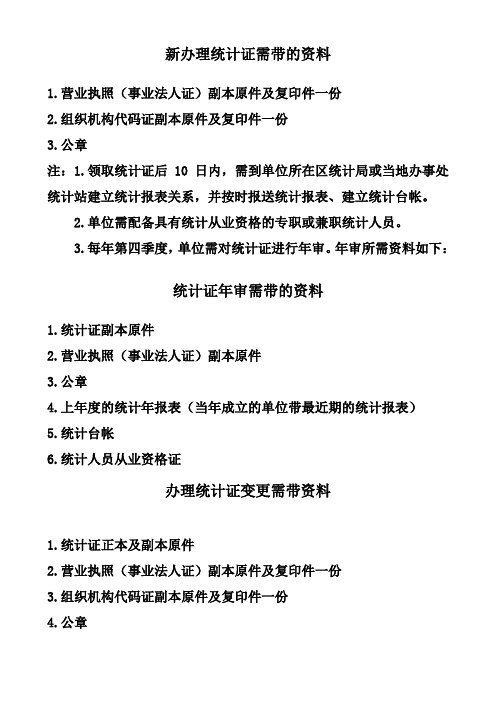 新办理统计证需带的资料

1.营业执照（事业法人证）副本原件及复印件一份

2.组织机构代码证副本原件及复印件一份

3.公章

注：1.领取统计证后 10 日内，需到单位所在区统计局或当地办事处统计站建立统计报表关系，并按时报送统计报表、建立统计台帐。

2.单位需配备具有统计从业资格的专职或兼职统计人员。

3.每年第四季度，单位需对统计证进行年审。年审所需资料如下：

统计证年审需带的资料

1.统计证副本原件

2.营业执照（事业法人证）副本原件

3.公章

4.上年度的统计年报表（当年成立的单位带最近期的统计报表）

5.统计台帐

6.统计人员从业资格证

办理统计证变更需带资料

1.统计证正本及副本原件

2.营业执照（事业法人证）副本原件及复印件一份

3.组织机构代码证副本原件及复印件一份

4.公章